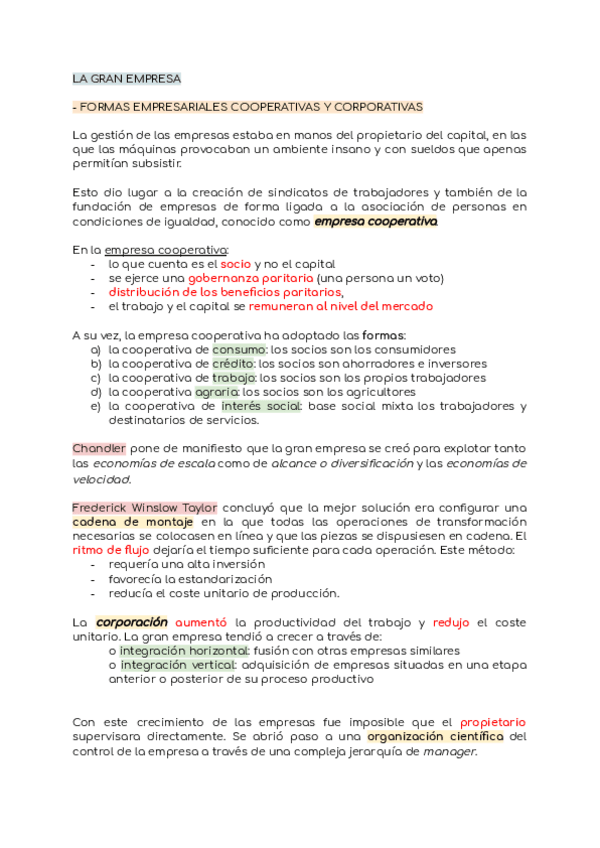 LA GRAN EMPRESA

- FORMAS EMPRESARIALES COOPERATIVAS Y CORPORATIVAS

La gestión de las empresas estaba en manos del propietario del capital, en las que las máquinas provocaban un ambiente insano y con sueldos que apenas permitían subsistir.

Esto dio lugar a la creación de sindicatos de trabajadores y también de la fundación de empresas de forma ligada a la asociación de personas en condiciones de igualdad, conocido como empresa cooperativa.

En la empresa cooperativa:
- lo que cuenta es el socio y no el capital
- se ejerce una gobernanza paritaria (una persona un voto)
- distribución de los beneficios paritarios,
- el trabajo y el capital se remuneran al nivel del mercado

A su vez, la empresa cooperativa ha adoptado las formas:
a) la cooperativa de consumo: los socios son los consumidores
b) la cooperativa de crédito: los socios son ahorradores e inversores
c) la cooperativa de trabajo: los socios son los propios trabajadores
d) la cooperativa agraria: los socios son los agricultores
e) la cooperativa de interés social: base social mixta los trabajadores y destinatarios de servicios.

Chandler pone de manifiesto que la gran empresa se creó para explotar tanto las economías de escala como de alcance o diversificación y las economías de velocidad.

Frederick Winslow Taylor concluyó que la mejor solución era configurar una cadena de montaje en la que todas las operaciones de transformación necesarias se colocasen en línea y que las piezas se dispusiesen en cadena. El ritmo de flujo dejaría el tiempo suficiente para cada operación. Este método:
- requería una alta inversión
- favorecía la estandarización
- reducía el coste unitario de producción.

La corporación aumentó la productividad del trabajo y redujo el coste unitario. La gran empresa tendió a crecer a través de:
o integración horizontal: fusión con otras empresas similares
o integración vertical: adquisición de empresas situadas en una etapa anterior o posterior de su proceso productivo

Con este crecimiento de las empresas fue imposible que el propietario supervisara directamente. Se abrió paso a una organización científica del control de la empresa a través de una compleja jerarquía de manager.